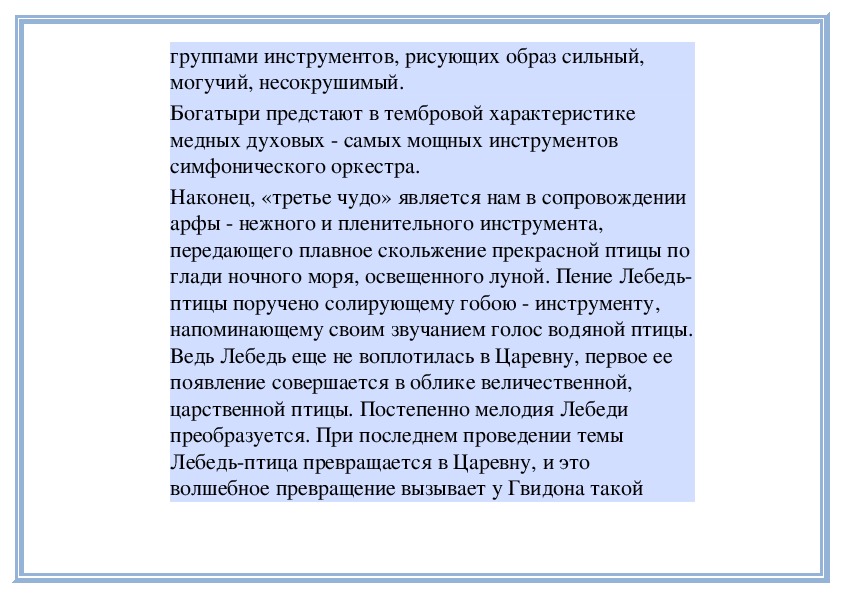 группами инструментов, рисующих образ сильный, могучий, несокрушимый.

Богатыри предстают в тембровой характеристике медных духовых - самых мощных инструментов симфонического оркестра.

Наконец, «третье чудо» является нам в сопровождении арфы - нежного и пленительного инструмента, передающего плавное скольжение прекрасной птицы по глади ночного моря, освещенного луной. Пение Лебедь-птицы поручено солирующему гобою - инструменту, напоминающему своим звучанием голос водяной птицы. Ведь Лебедь еще не воплотилась в Царевну, первое ее появление совершается в облике величественной, царственной птицы. Постепенно мелодия Лебеди преобразуется. При последнем проведении темы Лебедь-птица превращается в Царевну, и это волшебное превращение вызывает у Гвидона такой